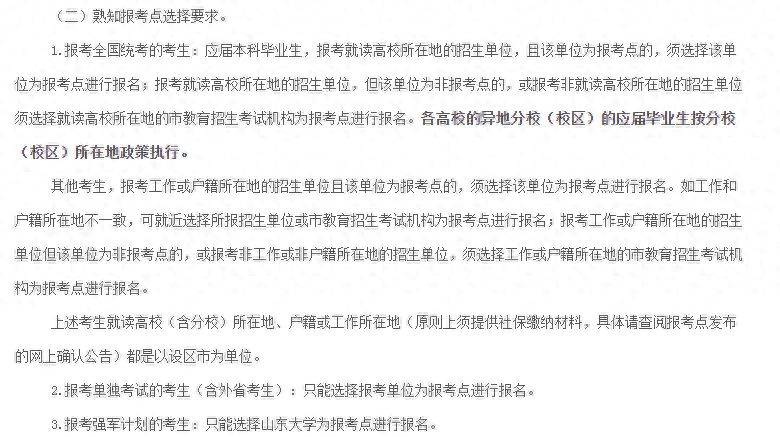 （二）熟知报考点选择要求。

1.报考全国统考的考生：应届本科毕业生，报考就读高校所在地的招生单位，且该单位为报考点的，须选择该单位为报考点进行报名；报考就读高校所在地的招生单位，但该单位为非报考点的，或报考非就读高校所在地的招生单位须选择就读高校所在地的市教育招生考试机构为报考点进行报名。各高校的异地分校（校区）的应届毕业生按分校（校区）所在地政策执行。

其他考生，报考工作或户籍所在地的招生单位且该单位为报考点的，须选择该单位为报考点进行报名。如工作和户籍所在地不一致，可就近选择所报招生单位或市教育招生考试机构为报考点进行报名；报考工作或户籍所在地的招生单位但该单位为非报考点的，或报考非工作或非户籍所在地的招生单位，须选择工作或户籍所在地的市教育招生考试机构为报考点进行报名。

上述考生就读高校（含分校）所在地、户籍或工作所在地（原则上须提供社保缴纳材料，具体请查阅报考点发布的网上确认公告）都是以设区市为单位。

2.报考单独考试的考生（含外省考生）：只能选择报考单位为报考点进行报名。

3.报考强军计划的考生：只能选择山东大学为报考点进行报名。